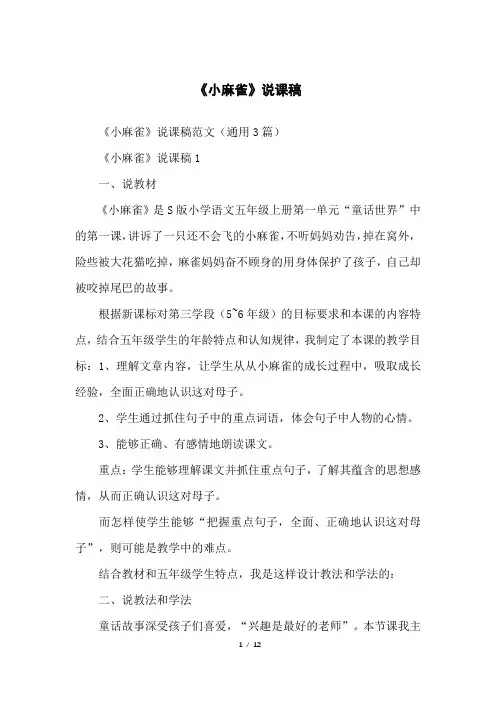 《小麻雀》说课稿

《小麻雀》说课稿范文（通用3篇）

《小麻雀》说课稿1

一、说教材

《小麻雀》是S版小学语文五年级上册第一单元“童话世界”中的第一课，讲诉了一只还不会飞的小麻雀，不听妈妈劝告，掉在窝外，险些被大花猫吃掉，麻雀妈妈奋不顾身的用身体保护了孩子，自己却被咬掉尾巴的故事。

根据新课标对第三学段（5~6年级）的目标要求和本课的内容特点，结合五年级学生的年龄特点和认知规律，我制定了本课的教学目标：1、理解文章内容，让学生从从小麻雀的成长过程中，吸取成长经验，全面正确地认识这对母子。

2、学生通过抓住句子中的重点词语，体会句子中人物的心情。

3、能够正确、有感情地朗读课文。

重点：学生能够理解课文并抓住重点句子，了解其蕴含的思想感情，从而正确认识这对母子。

而怎样使学生能够“把握重点句子，全面、正确地认识这对母子”，则可能是教学中的难点。

结合教材和五年级学生特点，我是这样设计教法和学法的：

二、说教法和学法

童话故事深受孩子们喜爱，“兴趣是最好的老师”。本节课我主

1 / 12